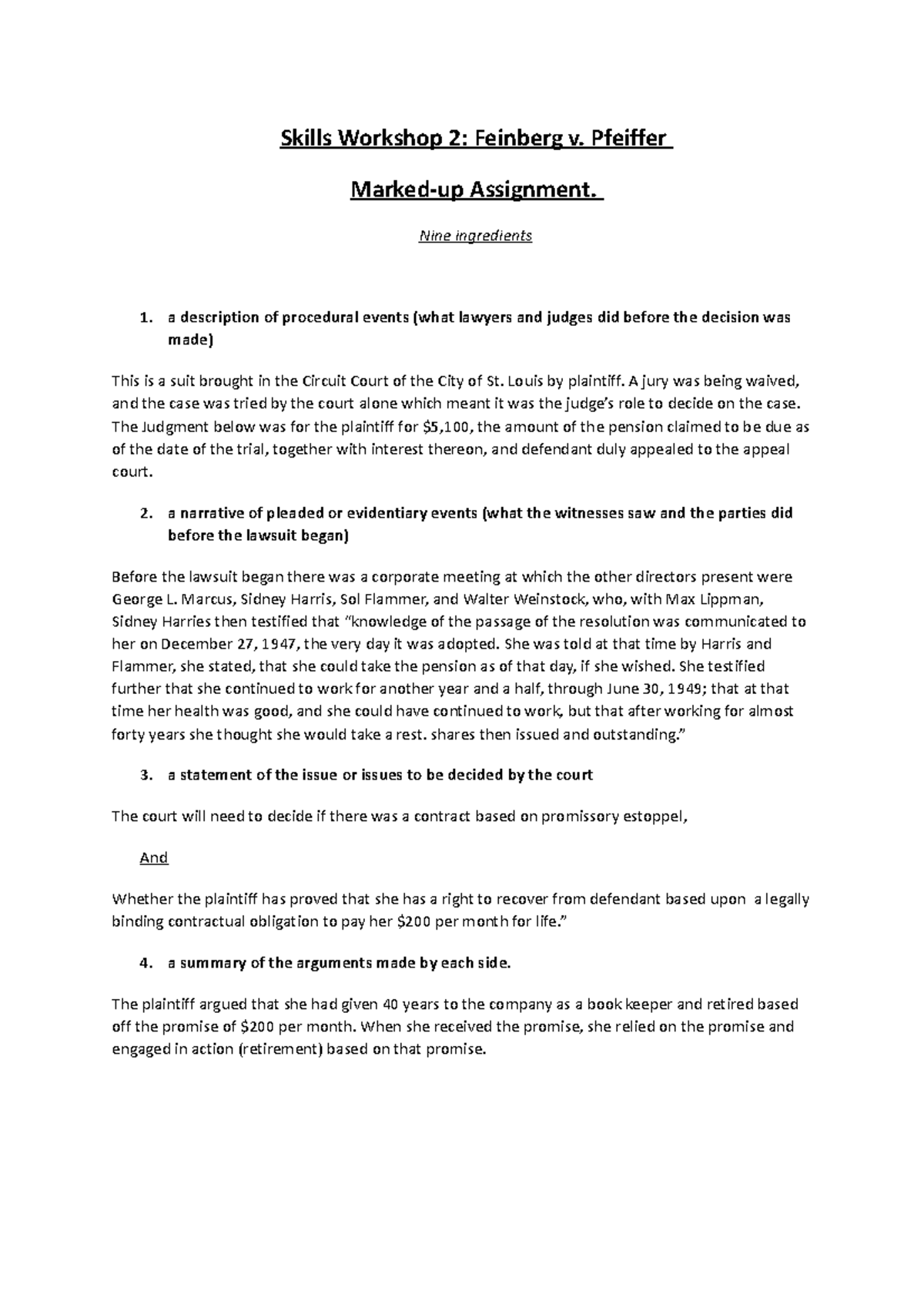 Skills Workshop 2: Feinberg v. Pfeiffer

Marked-up Assignment.

Nine ingredients

1. a description of procedural events (what lawyers and judges did before the decision was made)

This is a suit brought in the Circuit Court of the City of St. Louis by plaintiff. A jury was being waived, and the case was tried by the court alone which meant it was the judge's role to decide on the case. The Judgment below was for the plaintiff for \$5,100, the amount of the pension claimed to be due as of the date of the trial, together with interest thereon, and defendant duly appealed to the appeal court.

2. a narrative of pleaded or evidentiary events (what the witnesses saw and the parties did before the lawsuit began)

Before the lawsuit began there was a corporate meeting at which the other directors present were George L. Marcus, Sidney Harris, Sol Flammer, and Walter Weinstock, who, with Max Lippman, Sidney Harries then testified that "knowledge of the passage of the resolution was communicated to her on December 27, 1947, the very day it was adopted. She was told at that time by Harris and Flammer, she stated, that she could take the pension as of that day, if she wished. She testified further that she continued to work for another year and a half, through June 30, 1949; that at that time her health was good, and she could have continued to work, but that after working for almost forty years she thought she would take a rest. shares then issued and outstanding."

3. a statement of the issue or issues to be decided by the court

The court will need to decide if there was a contract based on promissory estoppel,

And

Whether the plaintiff has proved that she has a right to recover from defendant based upon a legally binding contractual obligation to pay her \$200 per month for life."

4. a summary of the arguments made by each side.

The plaintiff argued that she had given 40 years to the company as a book keeper and retired based off the promise of \$200 per month. When she received the promise, she relied on the promise and engaged in action (retirement) based on that promise.